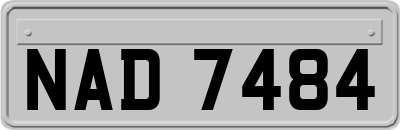 NAD 7484